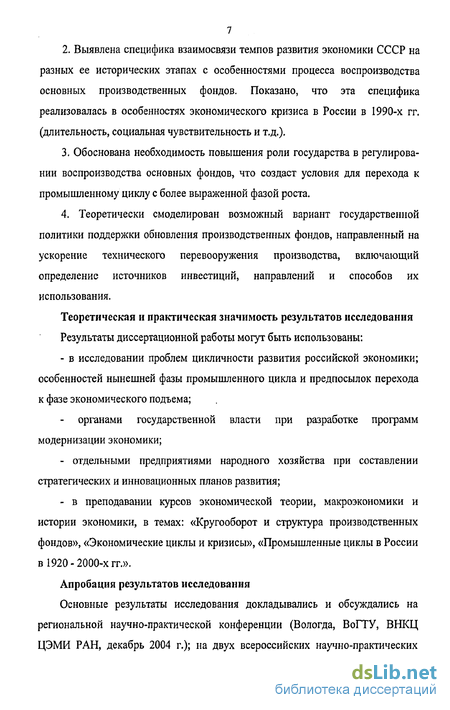 7

2. Выявлена специфика взаимосвязи темпов развития экономики СССР на разных ее исторических этапах с особенностями процесса воспроизводства основных производственных фондов. Показано, что эта специфика реализовалась в особенностях экономического кризиса в России в 1990-х гг. (длительность, социальная чувствительность и т.д.).

3. Обоснована необходимость повышения роли государства в регулировании воспроизводства основных фондов, что создаст условия для перехода к промышленному циклу с более выраженной фазой роста.

4. Теоретически смоделирован возможный вариант государственной политики поддержки обновления производственных фондов, направленный на ускорение технического перевооружения производства, включающий определение источников инвестиций, направлений и способов их использования.

Теоретическая и практическая значимость результатов исследования

Результаты диссертационной работы могут быть использованы:

- в исследовании проблем цикличности развития российской экономики; особенностей нынешней фазы промышленного цикла и предпосылок перехода к фазе экономического подъема;

- органами государственной власти при разработке программ модернизации экономики;

- отдельными предприятиями народного хозяйства при составлении стратегических и инновационных планов развития;

- в преподавании курсов экономической теории, макроэкономики и истории экономики, в темах: «Кругооборот и структура производственных фондов», «Экономические циклы и кризисы», «Промышленные циклы в России в 1920 - 2000-х гг.».

Апробация результатов исследования

Основные результаты исследования докладывались и обсуждались на региональной научно-практической конференции (Вологда, ВоГТУ, ВНКЦ ЦЭМИ РАН, декабрь 2004 г.); на двух всероссийских научно-практических

dsLib.net
библиотека диссертаций